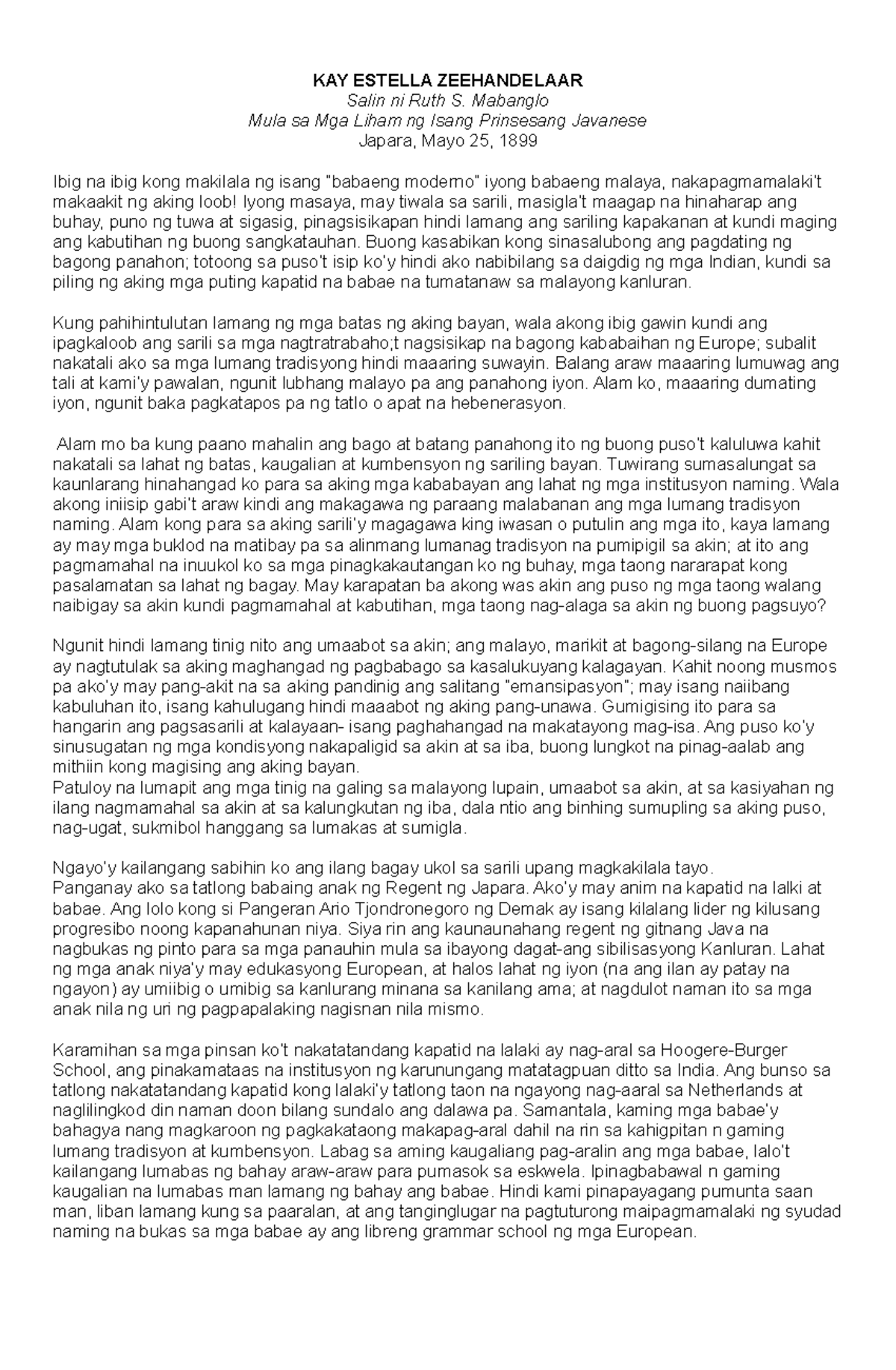 KAY ESTELLA ZEEHANDELAAR
Salin ni Ruth S. Mabanglo
Mula sa Mga Liham ng Isang Prinsesang Javanese
Japara, Mayo 25, 1899

Ibig na ibig kong makilala ng isang "babaeng moderno" iyong babaeng malaya, nakapagmamalaki't makaakit ng aking loob! Iyong masaya, may tiwala sa sarili, masigla't maagap na hinaharap ang buhay, puno ng tuwa at sigasig, pinagsisikapan hindi lamang ang sariling kapakanan at kundi maging ang kabutihan ng buong sangkatauhan. Buong kasabikan kong sinasalubong ang pagdating ng bagong panahon; totoong sa puso't isip ko'y hindi ako nabibilang sa daigdig ng mga Indian, kundi sa piling ng aking mga puting kapatid na babae na tumatanaw sa malayong kanluran.

Kung pahihintulutan lamang ng mga batas ng aking bayan, wala akong ibig gawin kundi ang ipagkaloob ang sarili sa mga nagtratrabaho;t nagsisikap na bagong kababaihan ng Europe; subalit nakatali ako sa mga lumang tradisyong hindi maaaring suwayin. Balang araw maaaring lumuwag ang tali at kami'y pawalan, ngunit lubhang malayo pa ang panahong iyon. Alam ko, maaaring dumating iyon, ngunit baka pagkatapos pa ng tatlo o apat na hebenerasyon.

Alam mo ba kung paano mahalin ang bago at batang panahong ito ng buong puso't kaluluwa kahit nakatali sa lahat ng batas, kaugalian at kumbensyon ng sariling bayan. Tuwirang sumasalungat sa kaunlarang hinahangad ko para sa aking mga kababayan ang lahat ng mga institusyon naming. Wala akong iniisip gabi't araw kindi ang makagawa ng paraang malabanan ang mga lumang tradisyon naming. Alam kong para sa aking sarili'y magagawa king iwasan o putulin ang mga ito, kaya lamang ay may mga buklod na matibay pa sa alinmang lumanag tradisyon na pumipigil sa akin; at ito ang pagmamahal na inuukol ko sa mga pinagkakautangan ko ng buhay, mga taong nararapat kong pasalamatan sa lahat ng bagay. May karapatan ba akong was akin ang puso ng mga taong walang naibigay sa akin kundi pagmamahal at kabutihan, mga taong nag-alaga sa akin ng buong pagsuyo?

Ngunit hindi lamang tinig nito ang umaabot sa akin; ang malayo, marikit at bagong-silang na Europe ay nagtutulak sa aking maghangad ng pagbabago sa kasalukuyang kalagayan. Kahit noong musmos pa ako'y may pang-akit na sa aking pandinig ang salitang "emansipasyon"; may isang naiibang kabuluhan ito, isang kahulugang hindi maaabot ng aking pang-unawa. Gumigising ito para sa hangarin ang pagsasarili at kalayaan- isang paghahangad na makatayong mag-isa. Ang puso ko'y sinusugatan ng mga kondisyong nakapaligid sa akin at sa iba, buong lungkot na pinag-aalab ang mithiin kong magising ang aking bayan.
Patuloy na lumapit ang mga tinig na galing sa malayong lupain, umaabot sa akin, at sa kasiyahan ng ilang nagmamahal sa akin at sa kalungkutan ng iba, dala ntio ang binhing sumupling sa aking puso, nag-ugat, sukmibol hanggang sa lumakas at sumigla.

Ngayo'y kailangang sabihin ko ang ilang bagay ukol sa sarili upang magkakilala tayo.
Panganay ako sa tatlong babaing anak ng Regent ng Japara. Ako'y may anim na kapatid na lalki at babae. Ang lolo kong si Pangeran Ario Tjondronegoro ng Demak ay isang kilalang lider ng kilusang progresibo noong kapanahunan niya. Siya rin ang kaunaunahang regent ng gitnang Java na nagbukas ng pinto para sa mga panauhin mula sa ibayong dagat-ang sibilisasyong Kanluran. Lahat ng mga anak niya'y may edukasyong European, at halos lahat ng iyon (na ang ilan ay patay na ngayon) ay umiibig o umibig sa kanlurang minana sa kanilang ama; at nagdulot naman ito sa mga anak nila ng uri ng pagpapalaking nagisnan nila mismo.

Karamihan sa mga pinsan ko't nakatatandang kapatid na lalaki ay nag-aral sa Hoogere-Burger School, ang pinakamataas na institusyon ng karunungang matatagpuan ditto sa India. Ang bunso sa tatlong nakatatandang kapatid kong lalaki'y tatlong taon na ngayong nag-aaral sa Netherlands at naglilingkod din naman doon bilang sundalo ang dalawa pa. Samantala, kaming mga babae'y bahagya nang magkaroon ng pagkakataong makapag-aral dahil na rin sa kahigpitan n gaming lumang tradisyon at kumbensyon. Labag sa aming kaugaliang pag-aralin ang mga babae, lalo't kailangang lumabas ng bahay araw-araw para pumasok sa eskwela. Ipinagbabawal n gaming kaugalian na lumabas man lamang ng bahay ang babae. Hindi kami pinapayagang pumunta saan man, liban lamang kung sa paaralan, at ang tanginglugar na pagtuturong maipagmamalaki ng syudad naming na bukas sa mga babae ay ang libreng grammar school ng mga European.